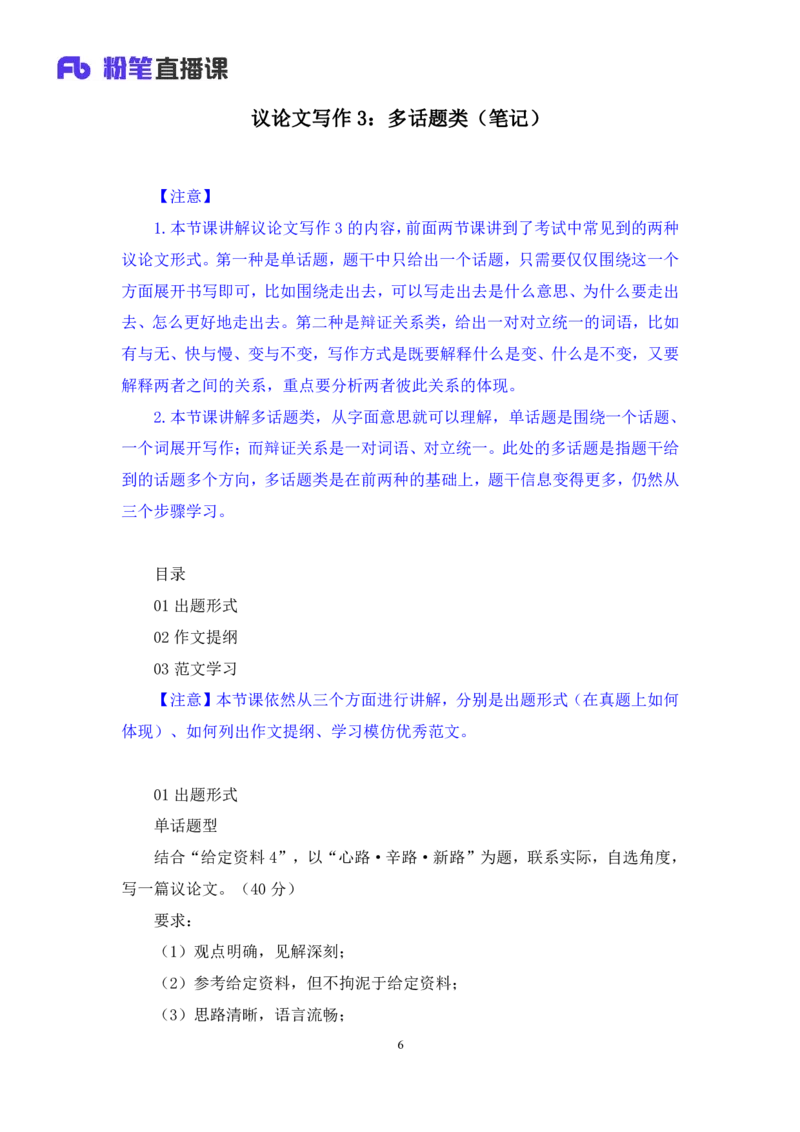 Fb 粉笔直播课

议论文写作 3：多话题类（笔记）

【注意】

1. 本节课讲解议论文写作 3 的内容，前面两节课讲到了考试中常见到的两种议论文形式。第一种是单话题，题干中只给出一个话题，只需要仅仅围绕这一个方面展开书写即可，比如围绕走出去，可以写走出去是什么意思、为什么要走出去、怎么更好地走出去。第二种是辩证关系类，给出一对对立统一的词语，比如有与无、快与慢、变与不变，写作方式是既要解释什么是变、什么是不变，又要解释两者之间的关系，重点要分析两者彼此关系的体现。

2. 本节课讲解多话题类，从字面意思就可以理解，单话题是围绕一个话题、一个词展开写作；而辩证关系是一对词语、对立统一。此处的多话题是指题干给到的话题多个方向，多话题类是在前两种的基础上，题干信息变得更多，仍然从三个步骤学习。

目录

01 出题形式

02 作文提纲

03 范文学习

【注意】本节课依然从三个方面进行讲解，分别是出题形式（在真题上如何体现）、如何列出作文提纲、学习模仿优秀范文。

01 出题形式

单话题型

结合“给定资料 4”，以“心路·辛路·新路”为题，联系实际，自选角度，写一篇议论文。（40 分）

要求：

（1）观点明确，见解深刻；

（2）参考给定资料，但不拘泥于给定资料；

（3）思路清晰，语言流畅；

6